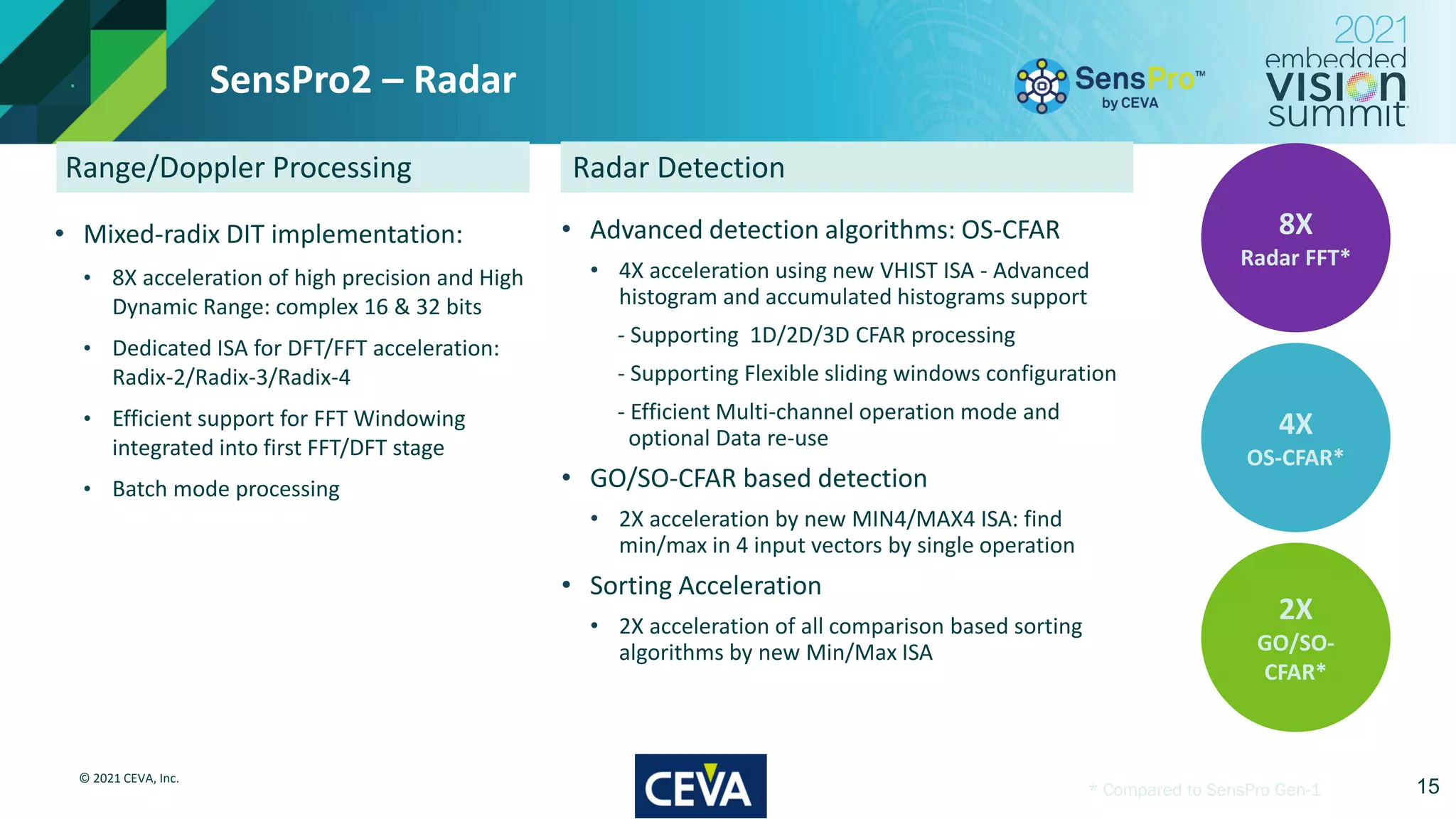 SensPro2 – Radar

SensPro™ by CEVA

2021 embedded VISION summit

Range/Doppler Processing

• Mixed-radix DIT implementation:
• 8X acceleration of high precision and High Dynamic Range: complex 16 & 32 bits
• Dedicated ISA for DFT/FFT acceleration: Radix-2/Radix-3/Radix-4
• Efficient support for FFT Windowing integrated into first FFT/DFT stage
• Batch mode processing

Radar Detection

• Advanced detection algorithms: OS-CFAR
• 4X acceleration using new VHIST ISA - Advanced histogram and accumulated histograms support
- Supporting 1D/2D/3D CFAR processing
- Supporting Flexible sliding windows configuration
- Efficient Multi-channel operation mode and optional Data re-use
• GO/SO-CFAR based detection
• 2X acceleration by new MIN4/MAX4 ISA: find min/max in 4 input vectors by single operation
• Sorting Acceleration
• 2X acceleration of all comparison based sorting algorithms by new Min/Max ISA

8X Radar FFT*

4X OS-CFAR*

2X GO/SO-CFAR*

© 2021 CEVA, Inc.

CEVA

* Compared to SensPro Gen-1

15